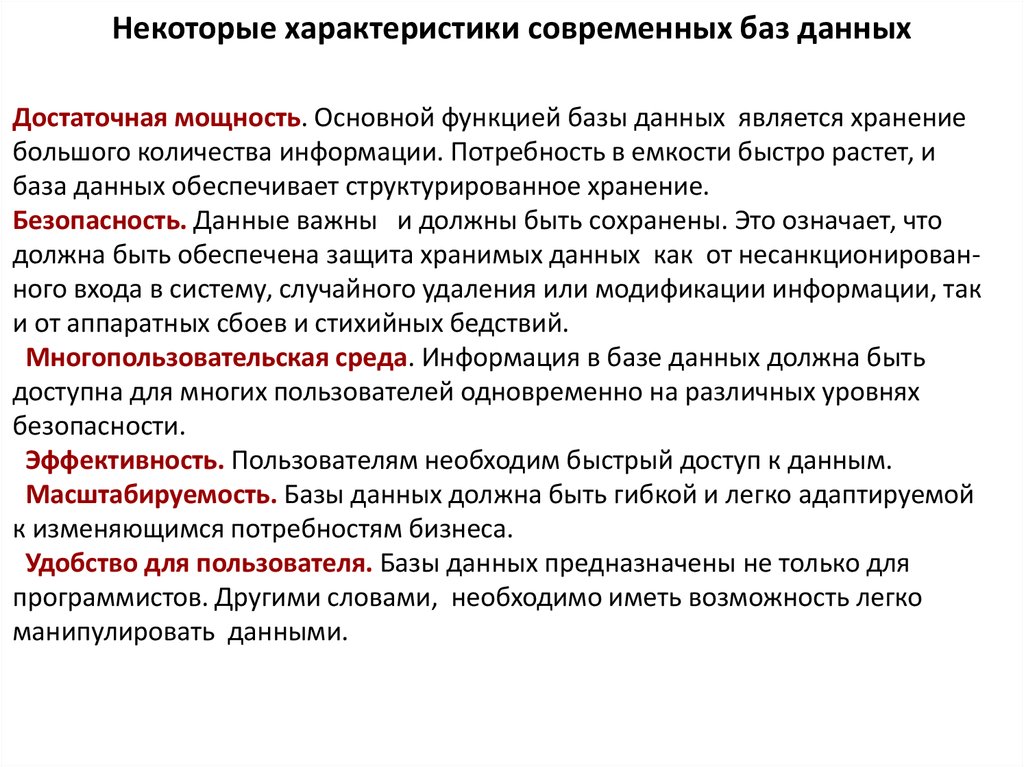 Некоторые характеристики современных баз данных

Достаточная мощность. Основной функцией базы данных является хранение большого количества информации. Потребность в емкости быстро растет, и база данных обеспечивает структурированное хранение.
Безопасность. Данные важны и должны быть сохранены. Это означает, что должна быть обеспечена защита хранимых данных как от несанкционированного входа в систему, случайного удаления или модификации информации, так и от аппаратных сбоев и стихийных бедствий.
Многопользовательская среда. Информация в базе данных должна быть доступна для многих пользователей одновременно на различных уровнях безопасности.
Эффективность. Пользователям необходим быстрый доступ к данным.
Масштабируемость. Базы данных должна быть гибкой и легко адаптируемой к изменяющимся потребностям бизнеса.
Удобство для пользователя. Базы данных предназначены не только для программистов. Другими словами, необходимо иметь возможность легко манипулировать данными.